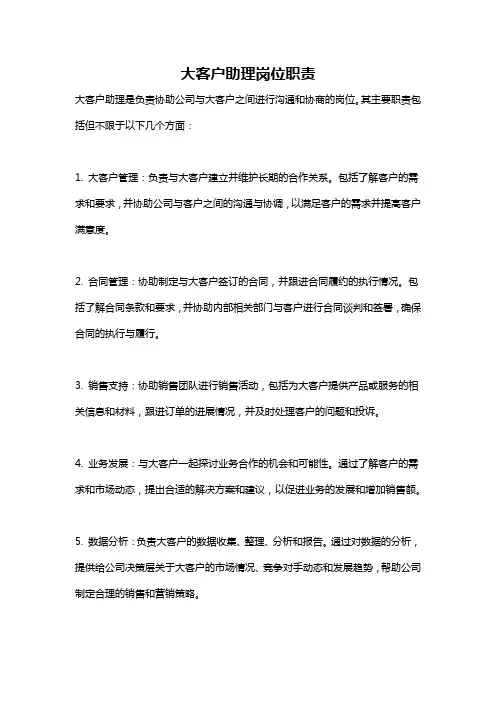 大客户助理岗位职责

大客户助理是负责协助公司与大客户之间进行沟通和协商的岗位。其主要职责包括但不限于以下几个方面：

1. 大客户管理：负责与大客户建立并维护长期的合作关系。包括了解客户的需求和要求，并协助公司与客户之间的沟通与协调，以满足客户的需求并提高客户满意度。

2. 合同管理：协助制定与大客户签订的合同，并跟进合同履约的执行情况。包括了解合同条款和要求，并协助内部相关部门与客户进行合同谈判和签署，确保合同的执行与履行。

3. 销售支持：协助销售团队进行销售活动，包括为大客户提供产品或服务的相关信息和材料，跟进订单的进展情况，并及时处理客户的问题和投诉。

4. 业务发展：与大客户一起探讨业务合作的机会和可能性。通过了解客户的需求和市场动态，提出合适的解决方案和建议，以促进业务的发展和增加销售额。

5. 数据分析：负责大客户的数据收集、整理、分析和报告。通过对数据的分析，提供给公司决策层关于大客户的市场情况、竞争对手动态和发展趋势，帮助公司制定合理的销售和营销策略。